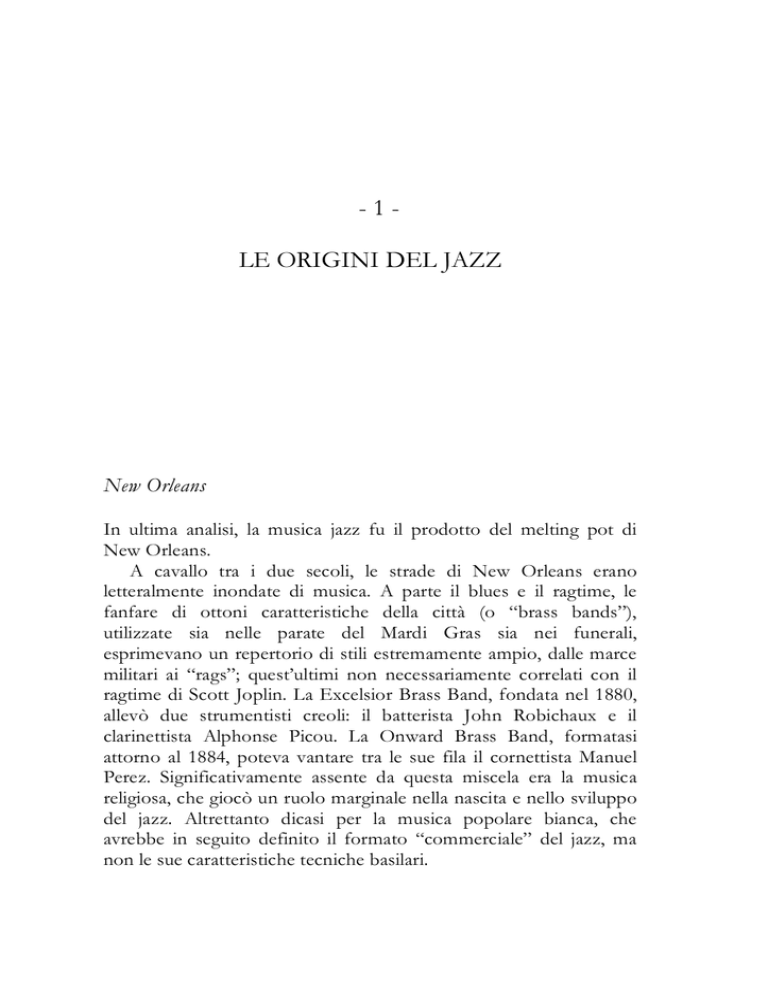 - 1 -

LE ORIGINI DEL JAZZ

New Orleans

In ultima analisi, la musica jazz fu il prodotto del melting pot di New Orleans.

A cavallo tra i due secoli, le strade di New Orleans erano letteralmente inondate di musica. A parte il blues e il ragtime, le fanfare di ottoni caratteristiche della città (o "brass bands"), utilizzate sia nelle parate del Mardi Gras sia nei funerali, esprimevano un repertorio di stili estremamente ampio, dalle marce militari ai "rags"; quest'ultimi non necessariamente correlati con il ragtime di Scott Joplin. La Excelsior Brass Band, fondata nel 1880, allevò due strumentisti creoli: il batterista John Robichaux e il clarinettista Alphonse Picou. La Onward Brass Band, formatasi attorno al 1884, poteva vantare tra le sue fila il cornettista Manuel Perez. Significativamente assente da questa miscela era la musica religiosa, che giocò un ruolo marginale nella nascita e nello sviluppo del jazz. Altrettanto dicasi per la musica popolare bianca, che avrebbe in seguito definito il formato "commerciale" del jazz, ma non le sue caratteristiche tecniche basilari.